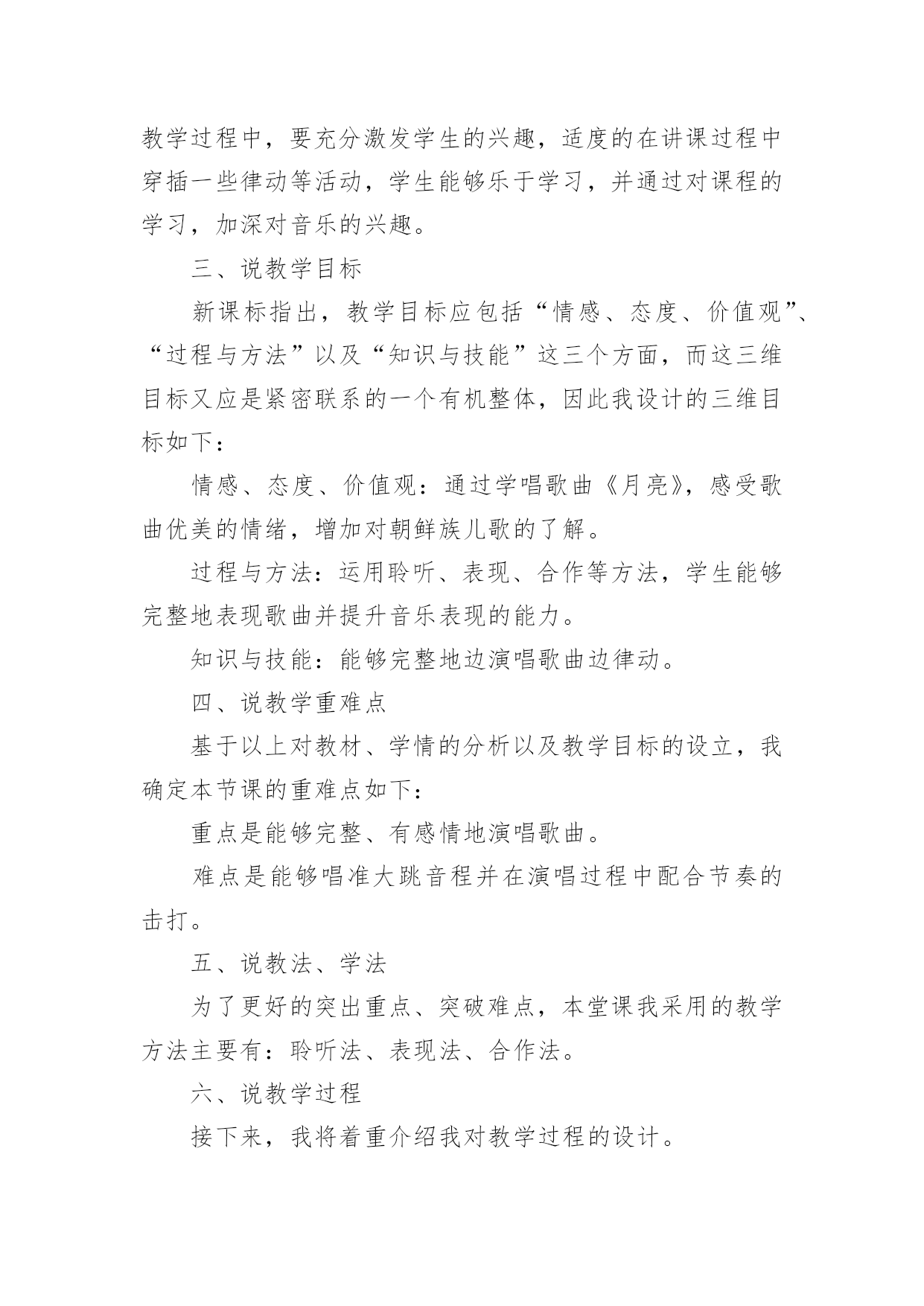 教学过程中，要充分激发学生的兴趣，适度的在讲课过程中穿插一些律动等活动，学生能够乐于学习，并通过对课程的学习，加深对音乐的兴趣。

三、说教学目标

新课标指出，教学目标应包括“情感、态度、价值观”、“过程与方法”以及“知识与技能”这三个方面，而这三维目标又应是紧密联系的一个有机整体，因此我设计的三维目标如下：

情感、态度、价值观：通过学唱歌曲《月亮》，感受歌曲优美的情绪，增加对朝鲜族儿歌的了解。

过程与方法：运用聆听、表现、合作等方法，学生能够完整地表现歌曲并提升音乐表现的能力。

知识与技能：能够完整地边演唱歌曲边律动。

四、说教学重难点

基于以上对教材、学情的分析以及教学目标的设立，我确定本节课的重难点如下：

重点是能够完整、有感情地演唱歌曲。

难点是能够唱准大跳音程并在演唱过程中配合节奏的击打。

五、说教法、学法

为了更好的突出重点、突破难点，本堂课我采用的教学方法主要有：聆听法、表现法、合作法。

六、说教学过程

接下来，我将着重介绍我对教学过程的设计。